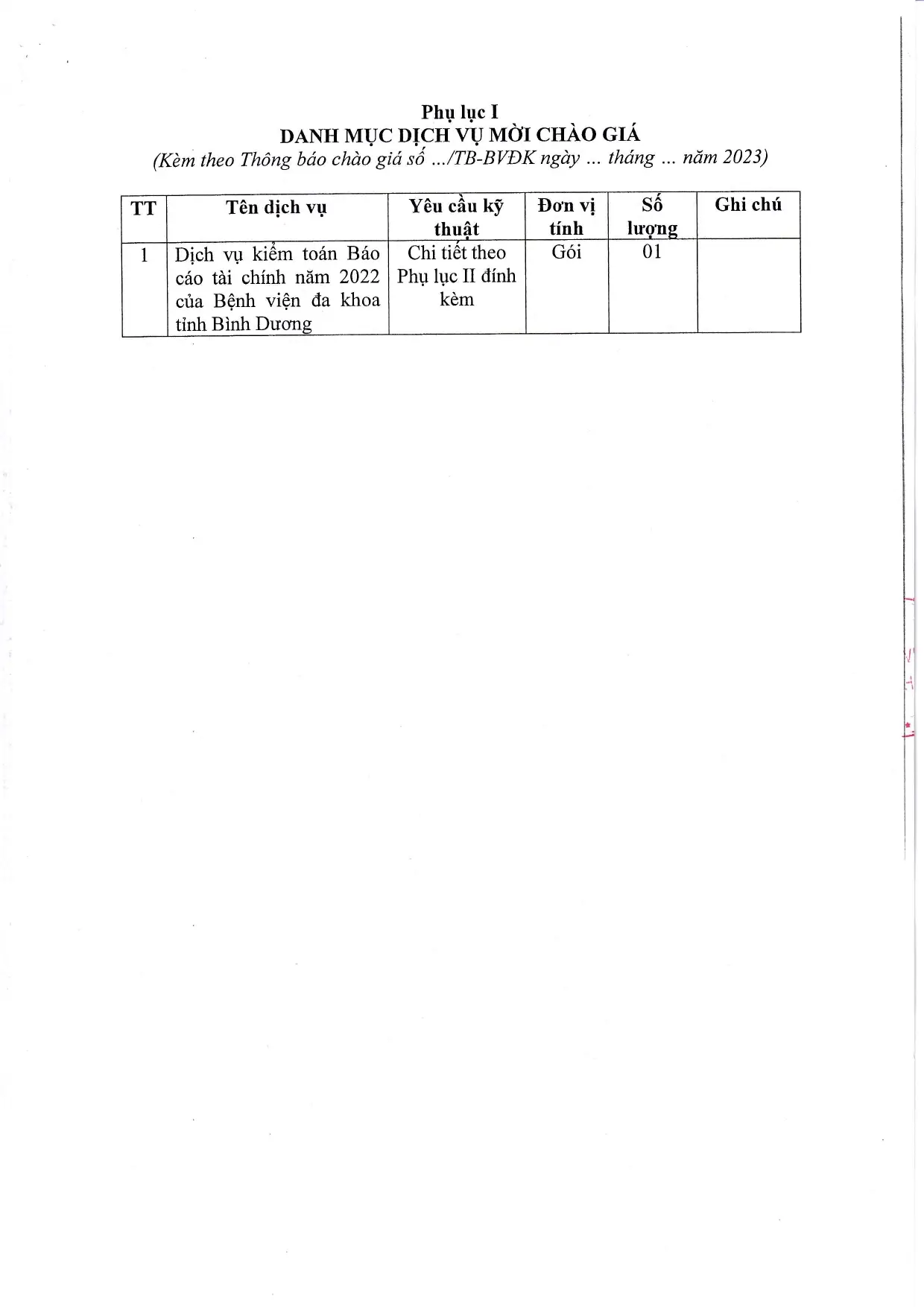 Phụ lục I
DANH MỤC DỊCH VỤ MỜI CHÀO GIÁ
(Kèm theo Thông báo chào giá số .../TB-BVĐK ngày ... tháng ... năm 2023)

| TT | Tên dịch vụ | Yêu cầu kỹ thuật | Đơn vị tính | Số lượng | Ghi chú |
|---|---|---|---|---|---|
| 1 | Dịch vụ kiểm toán Báo cáo tài chính năm 2022 của Bệnh viện đa khoa tỉnh Bình Dương | Chi tiết theo Phụ lục II đính kèm | Gói | 01 | |